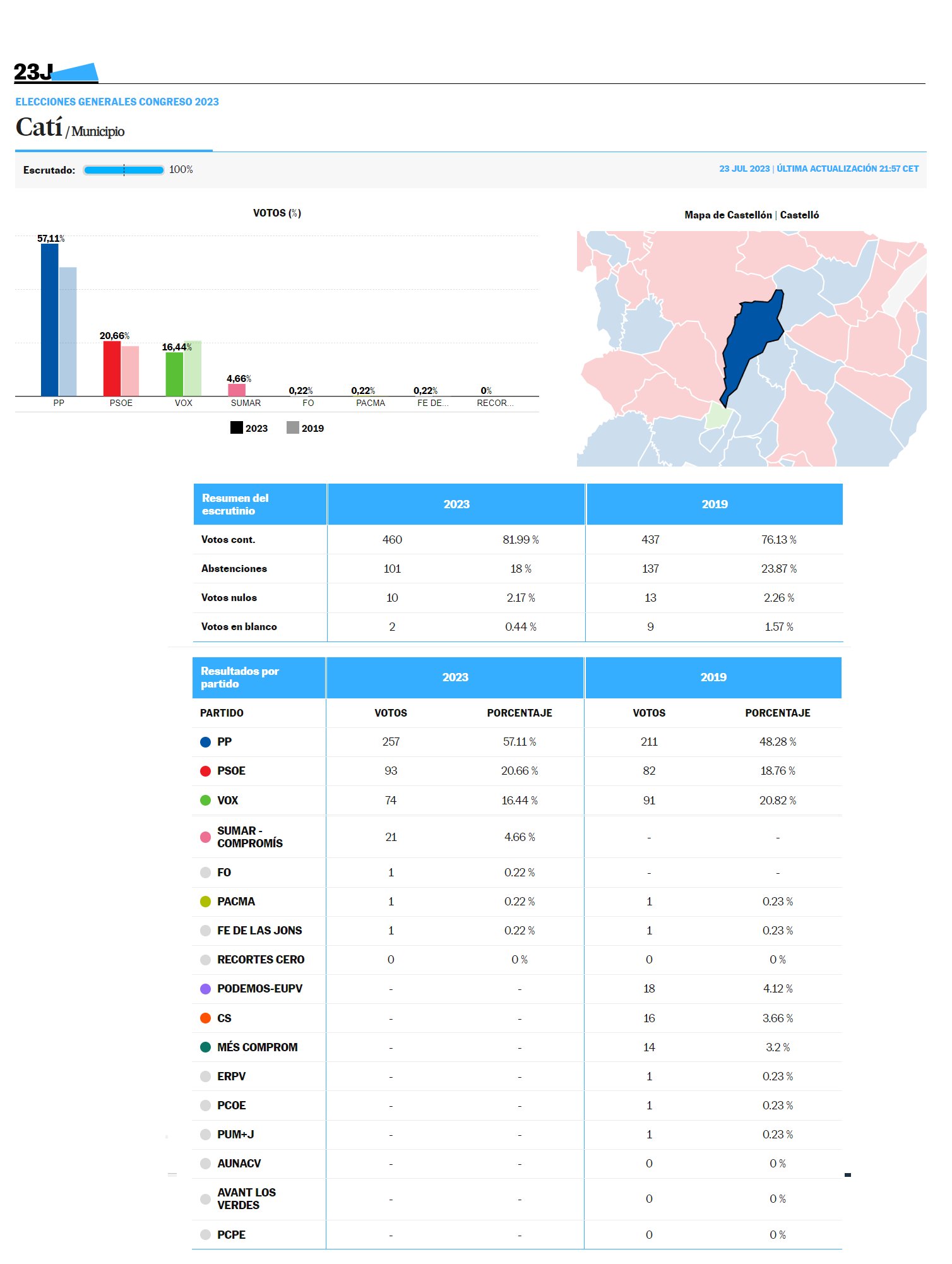 23J

ELECCIONES GENERALES CONGRESO 2023

Catí / Municipio

Escrutado: 100%

23 JUL 2023 | ÚLTIMA ACTUALIZACIÓN 21:57 CET

VOTOS (%)

57,11%
20,66%
16,44%
4,66%
0,22%
0,22%
0,22%
0%

PP PSOE VOX SUMAR FO PACMA FE DE... RECOR...

2023 2019

Mapa de Castellón | Castelló

| Resumen del escrutinio | 2023 | | 2019 | |
|---|---|---|---|---|
| Votos cont. | 460 | 81.99 % | 437 | 76.13 % |
| Abstenciones | 101 | 18 % | 137 | 23.87 % |
| Votos nulos | 10 | 2.17 % | 13 | 2.26 % |
| Votos en blanco | 2 | 0.44 % | 9 | 1.57 % |

| Resultados por partido | 2023 | | 2019 | |
|---|---|---|---|---|
| PARTIDO | VOTOS | PORCENTAJE | VOTOS | PORCENTAJE |
| PP | 257 | 57.11 % | 211 | 48.28 % |
| PSOE | 93 | 20.66 % | 82 | 18.76 % |
| VOX | 74 | 16.44 % | 91 | 20.82 % |
| SUMAR - COMPROMÍS | 21 | 4.66 % | - | - |
| FO | 1 | 0.22 % | - | - |
| PACMA | 1 | 0.22 % | 1 | 0.23 % |
| FE DE LAS JONS | 1 | 0.22 % | 1 | 0.23 % |
| RECORTES CERO | 0 | 0 % | 0 | 0 % |
| PODEMOS-EUPV | - | - | 18 | 4.12 % |
| CS | - | - | 16 | 3.66 % |
| MÉS COMPROM | - | - | 14 | 3.2 % |
| ERPV | - | - | 1 | 0.23 % |
| PCOE | - | - | 1 | 0.23 % |
| PUM+J | - | - | 1 | 0.23 % |
| AUNACV | - | - | 0 | 0 % |
| AVANT LOS VERDES | - | - | 0 | 0 % |
| PCPE | - | - | 0 | 0 % |